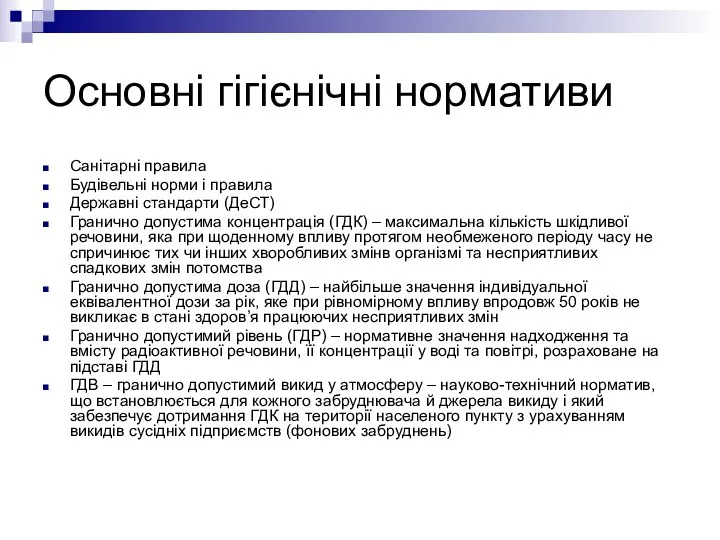 Основні гігієнічні нормативи

Санітарні правила

Будівельні норми і правила

Державні стандарти (ДеСТ)

Гранично допустима концентрація (ГДК) – максимальна кількість шкідливої речовини, яка при щоденному впливу протягом необмеженого періоду часу не спричинює тих чи інших хворобливих змінв організмі та несприятливих спадкових змін потомства

Гранично допустима доза (ГДД) – найбільше значення індивідуальної еквівалентної дози за рік, яке при рівномірному впливу впродовж 50 років не викликає в стані здоров'я працюючих несприятливих змін

Гранично допустимий рівень (ГДР) – нормативне значення надходження та вмісту радіоактивної речовини, її концентрації у воді та повітрі, розраховане на підставі ГДД

ГДВ – гранично допустимий викид у атмосферу – науково-технічний норматив, що встановлюється для кожного забруднювача й джерела викиду і який забезпечує дотримання ГДК на території населеного пункту з урахуванням викидів сусідніх підприємств (фонових забруднень)